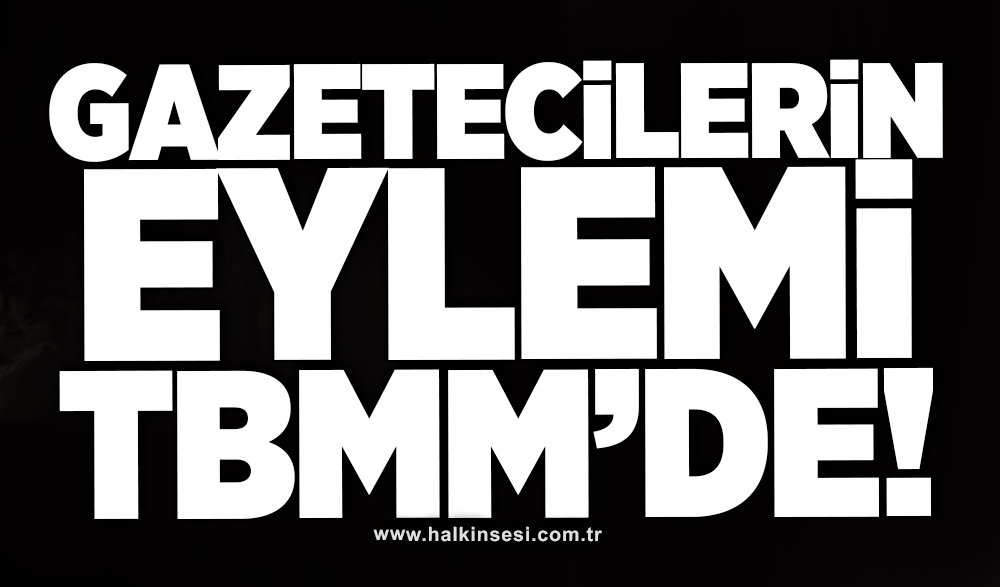 GAZETECİLERİN EYLEMİ TBMM'DE!

www.halkinsesi.com.tr